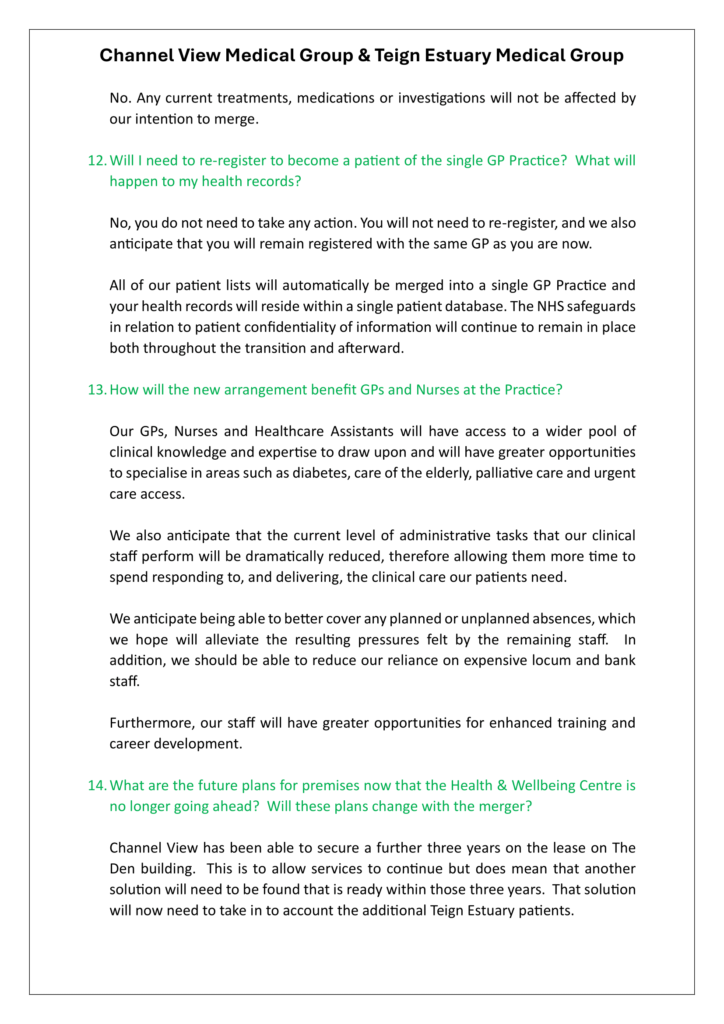 Channel View Medical Group & Teign Estuary Medical Group

No. Any current treatments, medications or investigations will not be affected by our intention to merge.

12. Will I need to re-register to become a patient of the single GP Practice? What will happen to my health records?

No, you do not need to take any action. You will not need to re-register, and we also anticipate that you will remain registered with the same GP as you are now.

All of our patient lists will automatically be merged into a single GP Practice and your health records will reside within a single patient database. The NHS safeguards in relation to patient confidentiality of information will continue to remain in place both throughout the transition and afterward.

13. How will the new arrangement benefit GPs and Nurses at the Practice?

Our GPs, Nurses and Healthcare Assistants will have access to a wider pool of clinical knowledge and expertise to draw upon and will have greater opportunities to specialise in areas such as diabetes, care of the elderly, palliative care and urgent care access.

We also anticipate that the current level of administrative tasks that our clinical staff perform will be dramatically reduced, therefore allowing them more time to spend responding to, and delivering, the clinical care our patients need.

We anticipate being able to better cover any planned or unplanned absences, which we hope will alleviate the resulting pressures felt by the remaining staff. In addition, we should be able to reduce our reliance on expensive locum and bank staff.

Furthermore, our staff will have greater opportunities for enhanced training and career development.

14. What are the future plans for premises now that the Health & Wellbeing Centre is no longer going ahead? Will these plans change with the merger?

Channel View has been able to secure a further three years on the lease on The Den building. This is to allow services to continue but does mean that another solution will need to be found that is ready within those three years. That solution will now need to take in to account the additional Teign Estuary patients.